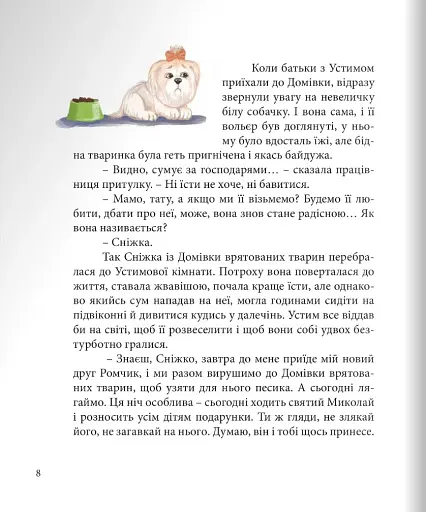 Коли батьки з Устимом приїхали до Домівки, відразу звернули увагу на невеличку білу собачку. І вона сама, і її вольєр був доглянуті, у ньому було вдосталь їжі, але бідна тваринка була геть пригнічена і якась байдужа.

– Видно, сумує за господарями… – сказала працівниця притулку. – Ні їсти не хоче, ні бавитися.

– Мамо, тату, а якщо ми її візьмемо? Будемо її любити, дбати про неї, може, вона знов стане радісною… Як вона називається?

– Сніжка.

Так Сніжка із Домівки врятованих тварин перебралася до Устимової кімнати. Потроху вона поверталася до життя, ставала жвавішою, почала краще їсти, але однаково якийсь сум нападав на неї, могла годинами сидіти на підвіконні й дивитися кудись у далечінь. Устим все віддав би на світі, щоб її розвеселити і щоб вони собі удвох безтурботно гралися.

– Знаєш, Сніжко, завтра до мене приїде мій новий друг Ромчик, і ми разом вирушимо до Домівки врятованих тварин, щоб узяти для нього песика. А сьогодні лягаймо. Ця ніч особлива – сьогодні ходить святий Миколай і розносить усім дітям подарунки. Ти ж гляди, не злякай його, не загавкай на нього. Думаю, він і тобі щось принесе.

8